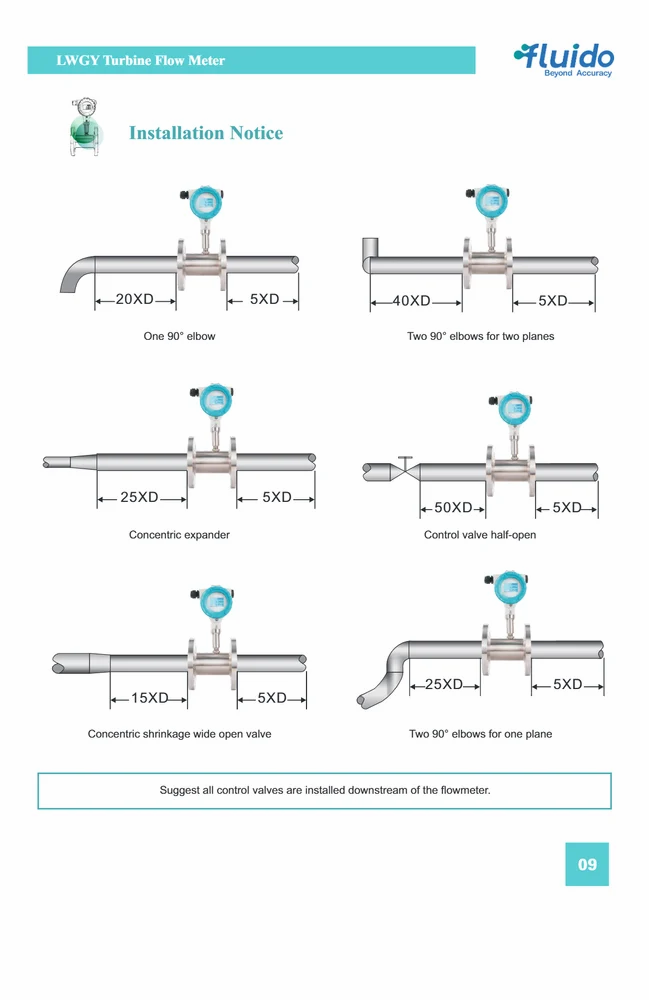 LWGY Turbine Flow Meter

fluido
Beyond Accuracy

Installation Notice

20XD 5XD
One 90° elbow

40XD 5XD
Two 90° elbows for two planes

25XD 5XD
Concentric expander

50XD 5XD
Control valve half-open

15XD 5XD
Concentric shrinkage wide open valve

25XD 5XD
Two 90° elbows for one plane

Suggest all control valves are installed downstream of the flowmeter.

09